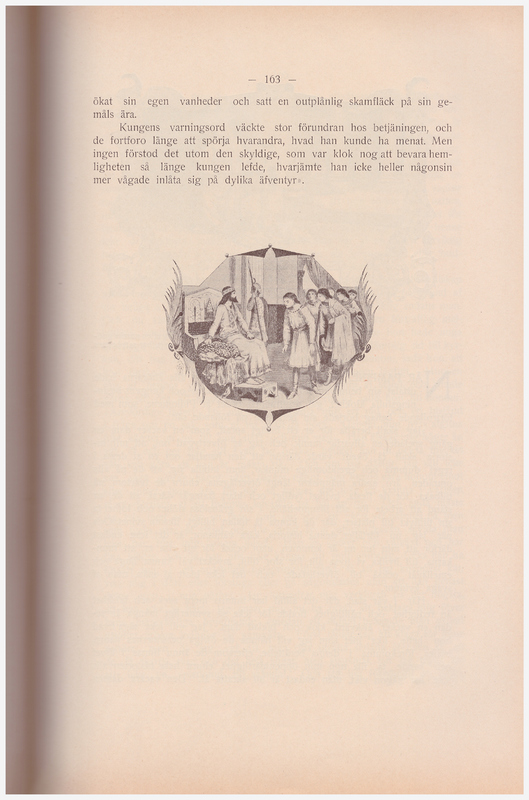 — 163 —

ökat sin egen vanheder och satt en outplånlig skamfläck på sin gemåls ära.

Kungens varningsord väckte stor förundran hos betjäningen, och de fortforo länge att spörja hvarandra, hvad han kunde ha menat. Men ingen förstod det utom den skyldige, som var klok nog att bevara hemligheten så länge kungen lefde, hvarjämte han icke heller någonsin mer vågade inlåta sig på dylika äfventyr».